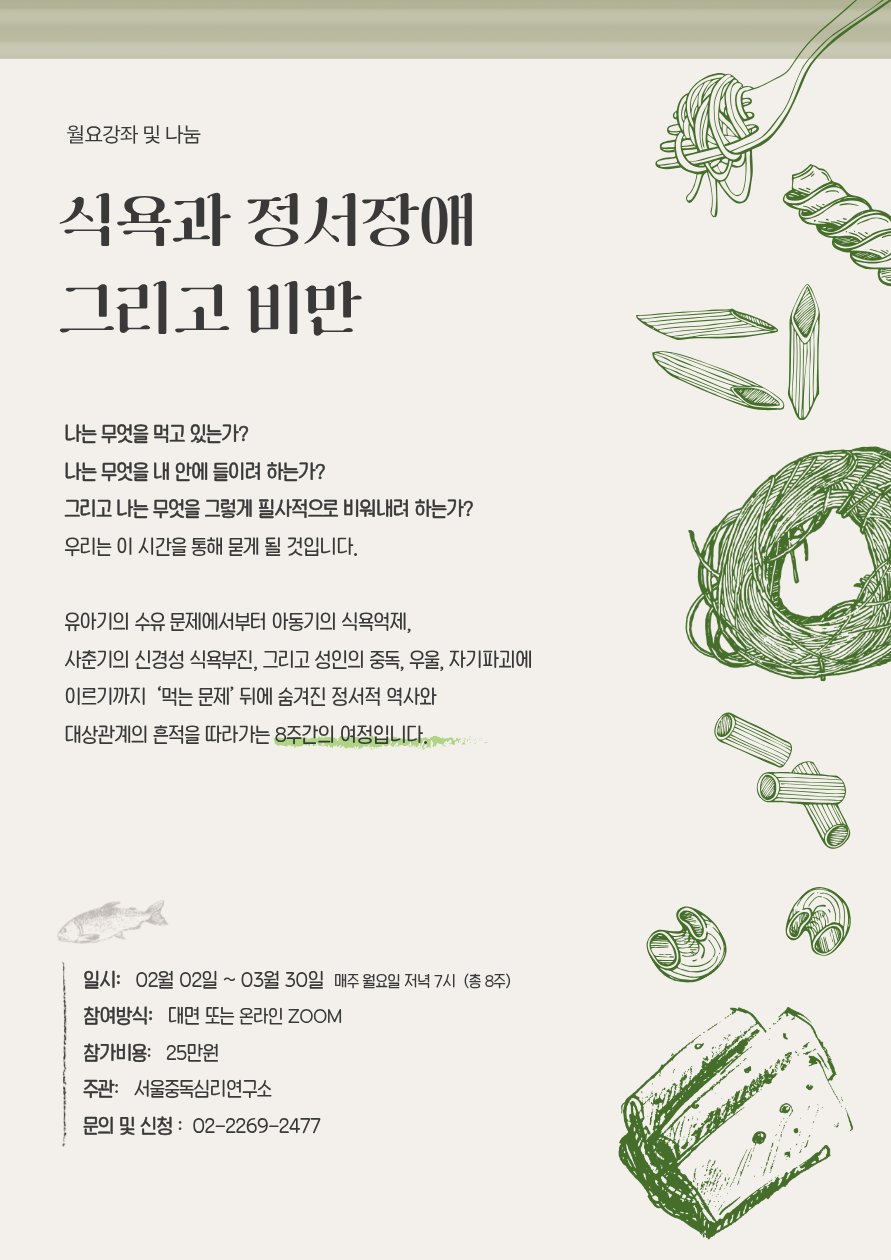 월요강좌 및 나눔

식욕과 정서장애
그리고 비만

나는 무엇을 먹고 있는가?
나는 무엇을 내 안에 들이려 하는가?
그리고 나는 무엇을 그렇게 필사적으로 비워내려 하는가?
우리는 이 시간을 통해 묻게 될 것입니다.

유아기의 수유 문제에서부터 아동기의 식욕억제,
사춘기의 신경성 식욕부진, 그리고 성인의 중독, 우울, 자기파괴에
이르기까지 '먹는 문제' 뒤에 숨겨진 정서적 역사와
대상관계의 흔적을 따라가는 8주간의 여정입니다.

일시: 02월 02일 ~ 03월 30일 매주 월요일 저녁 7시 (총 8주)
참여방식: 대면 또는 온라인 ZOOM
참가비용: 25만원
주관: 서울중독심리연구소
문의 및 신청 : 02-2269-2477